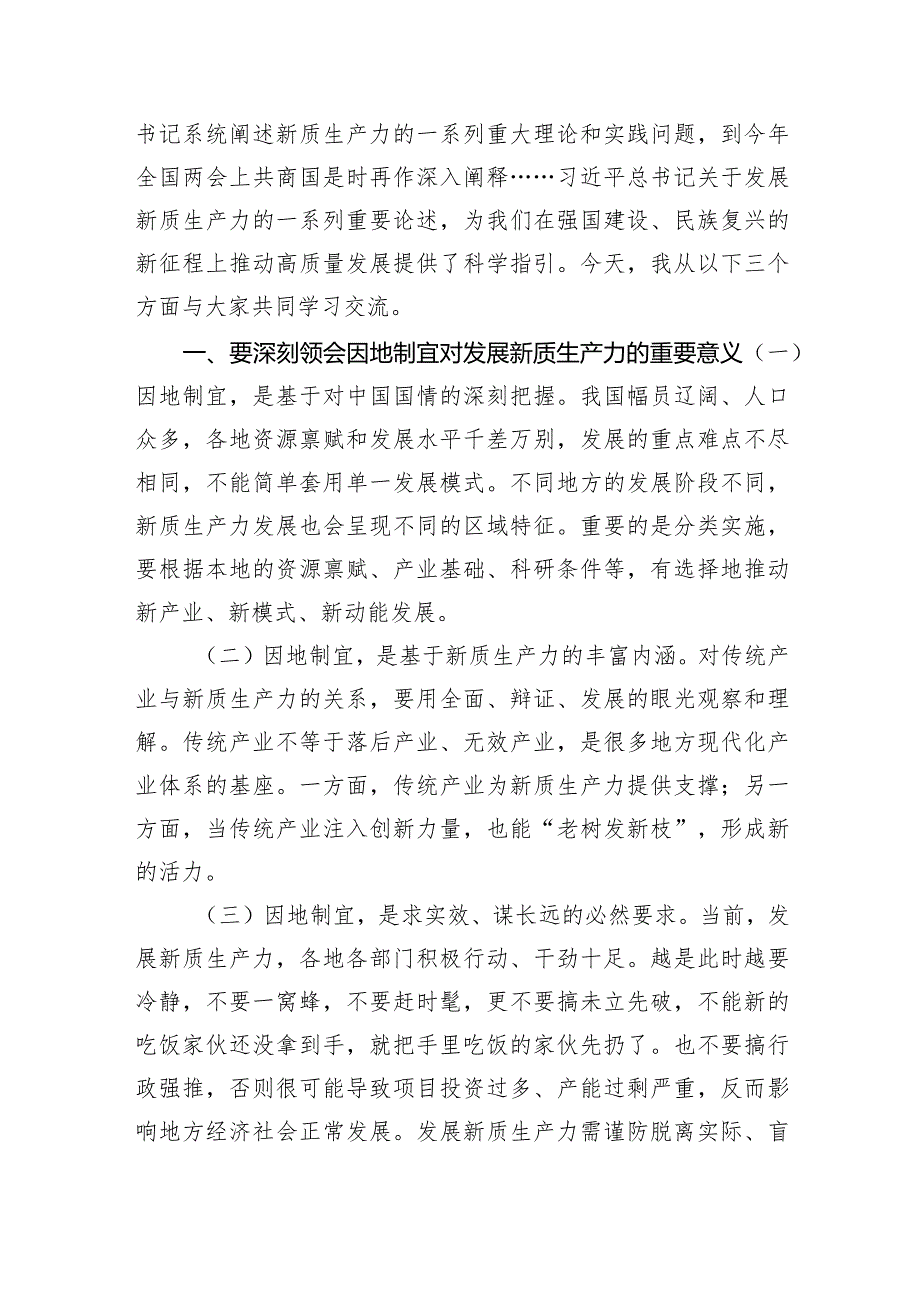 书记系统阐述新质生产力的一系列重大理论和实践问题，到今年全国两会上共商国是时再作深入阐释……习近平总书记关于发展新质生产力的一系列重要论述，为我们在强国建设、民族复兴的新征程上推动高质量发展提供了科学指引。今天，我从以下三个方面与大家共同学习交流。

一、要深刻领会因地制宜对发展新质生产力的重要意义（一）因地制宜，是基于对中国国情的深刻把握。我国幅员辽阔、人口众多，各地资源禀赋和发展水平千差万别，发展的重点难点不尽相同，不能简单套用单一发展模式。不同地方的发展阶段不同，新质生产力发展也会呈现不同的区域特征。重要的是分类实施，要根据本地的资源禀赋、产业基础、科研条件等，有选择地推动新产业、新模式、新动能发展。

（二）因地制宜，是基于新质生产力的丰富内涵。对传统产业与新质生产力的关系，要用全面、辩证、发展的眼光观察和理解。传统产业不等于落后产业、无效产业，是很多地方现代化产业体系的基座。一方面，传统产业为新质生产力提供支撑；另一方面，当传统产业注入创新力量，也能“老树发新枝”，形成新的活力。

（三）因地制宜，是求实效、谋长远的必然要求。当前，发展新质生产力，各地各部门积极行动、干劲十足。越是此时越要冷静，不要一窝蜂，不要赶时髦，更不要搞未立先破，不能新的吃饭家伙还没拿到手，就把手里吃饭的家伙先扔了。也不要搞行政强推，否则很可能导致项目投资过多、产能过剩严重，反而影响地方经济社会正常发展。发展新质生产力需谨防脱离实际、盲